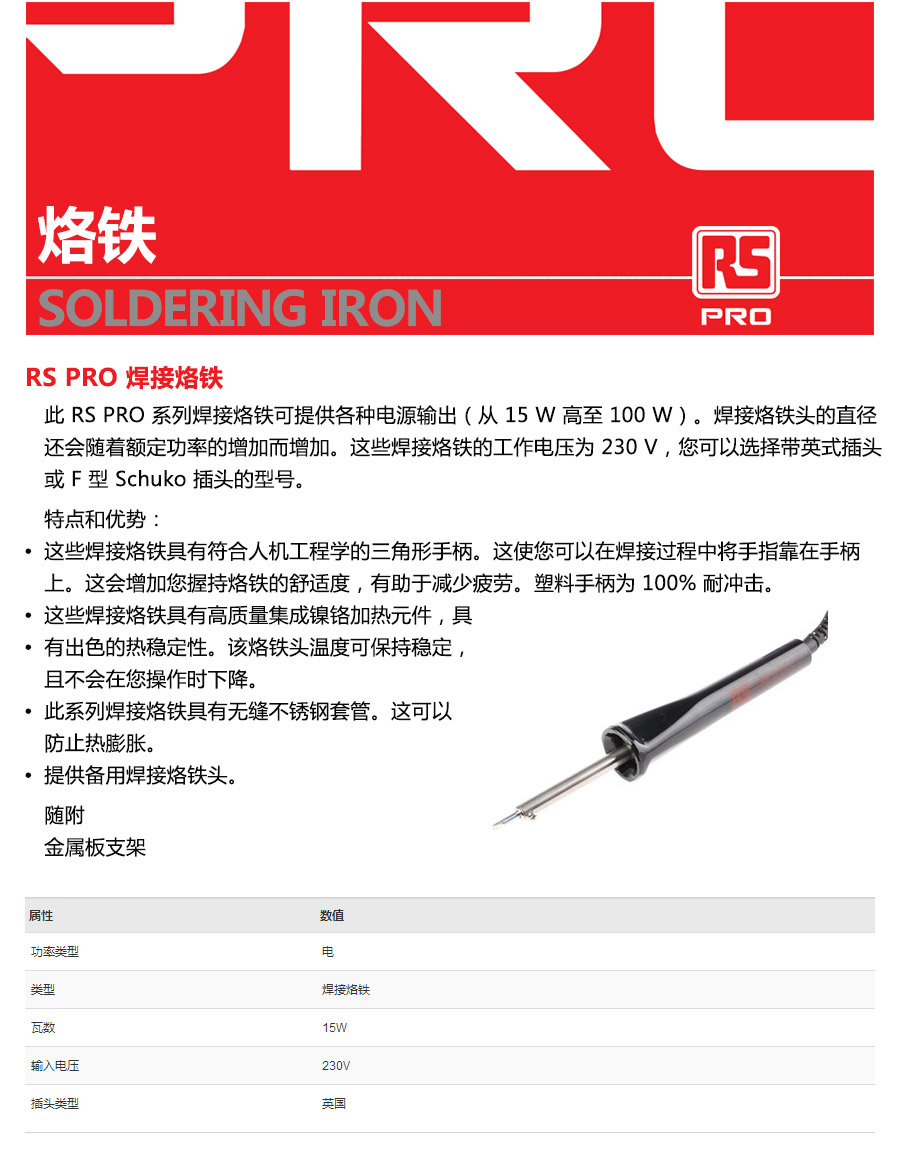 烙铁

SOLDERING IRON

RS
PRO

RS PRO 焊接烙铁

此RS PRO系列焊接烙铁可提供各种电源输出（从15 W高至100 W）。焊接烙铁头的直径还会随着额定功率的增加而增加。这些焊接烙铁的工作电压为230 V，您可以选择带英式插头或F型Schuko插头的型号。

特点和优势：

• 这些焊接烙铁具有符合人机工程学的三角形手柄。这使您可以在焊接过程中将手指靠在手柄上。这会增加您握持烙铁的舒适度，有助于减少疲劳。塑料手柄为100%耐冲击。
• 这些焊接烙铁具有高质量集成镍铬加热元件，具
• 有出色的热稳定性。该烙铁头温度可保持稳定，且不会在您操作时下降。
• 此系列焊接烙铁具有无缝不锈钢套管。这可以防止热膨胀。
• 提供备用焊接烙铁头。

随附
金属板支架

| 属性 | 数值 |
|---|---|
| 功率类型 | 电 |
| 类型 | 焊接烙铁 |
| 瓦数 | 15W |
| 输入电压 | 230V |
| 插头类型 | 英国 |